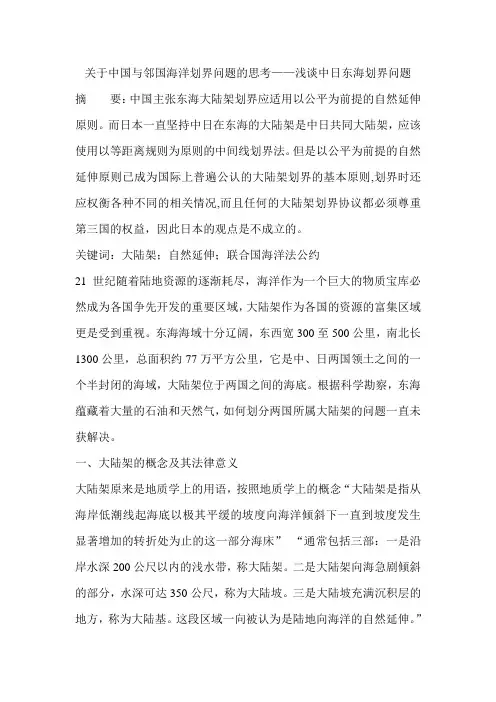 关于中国与邻国海洋划界问题的思考——浅谈中日东海划界问题

摘　　要：中国主张东海大陆架划界应适用以公平为前提的自然延伸原则。而日本一直坚持中日在东海的大陆架是中日共同大陆架，应该使用以等距离规则为原则的中间线划界法。但是以公平为前提的自然延伸原则已成为国际上普遍公认的大陆架划界的基本原则,划界时还应权衡各种不同的相关情况,而且任何的大陆架划界协议都必须尊重第三国的权益，因此日本的观点是不成立的。

关键词：大陆架；自然延伸；联合国海洋法公约

21 世纪随着陆地资源的逐渐耗尽，海洋作为一个巨大的物质宝库必然成为各国争先开发的重要区域，大陆架作为各国的资源的富集区域更是受到重视。东海海域十分辽阔，东西宽 300 至 500 公里，南北长 1300 公里，总面积约 77 万平方公里，它是中、日两国领土之间的一个半封闭的海域，大陆架位于两国之间的海底。根据科学勘察，东海蕴藏着大量的石油和天然气，如何划分两国所属大陆架的问题一直未获解决。

一、大陆架的概念及其法律意义

大陆架原来是地质学上的用语，按照地质学上的概念“大陆架是指从海岸低潮线起海底以极其平缓的坡度向海洋倾斜下一直到坡度发生显著增加的转折处为止的这一部分海床”　“通常包括三部：一是沿岸水深 200 公尺以内的浅水带，称大陆架。二是大陆架向海急剧倾斜的部分，水深可达 350 公尺，称为大陆坡。三是大陆坡充满沉积层的地方，称为大陆基。这段区域一向被认为是陆地向海洋的自然延伸。”